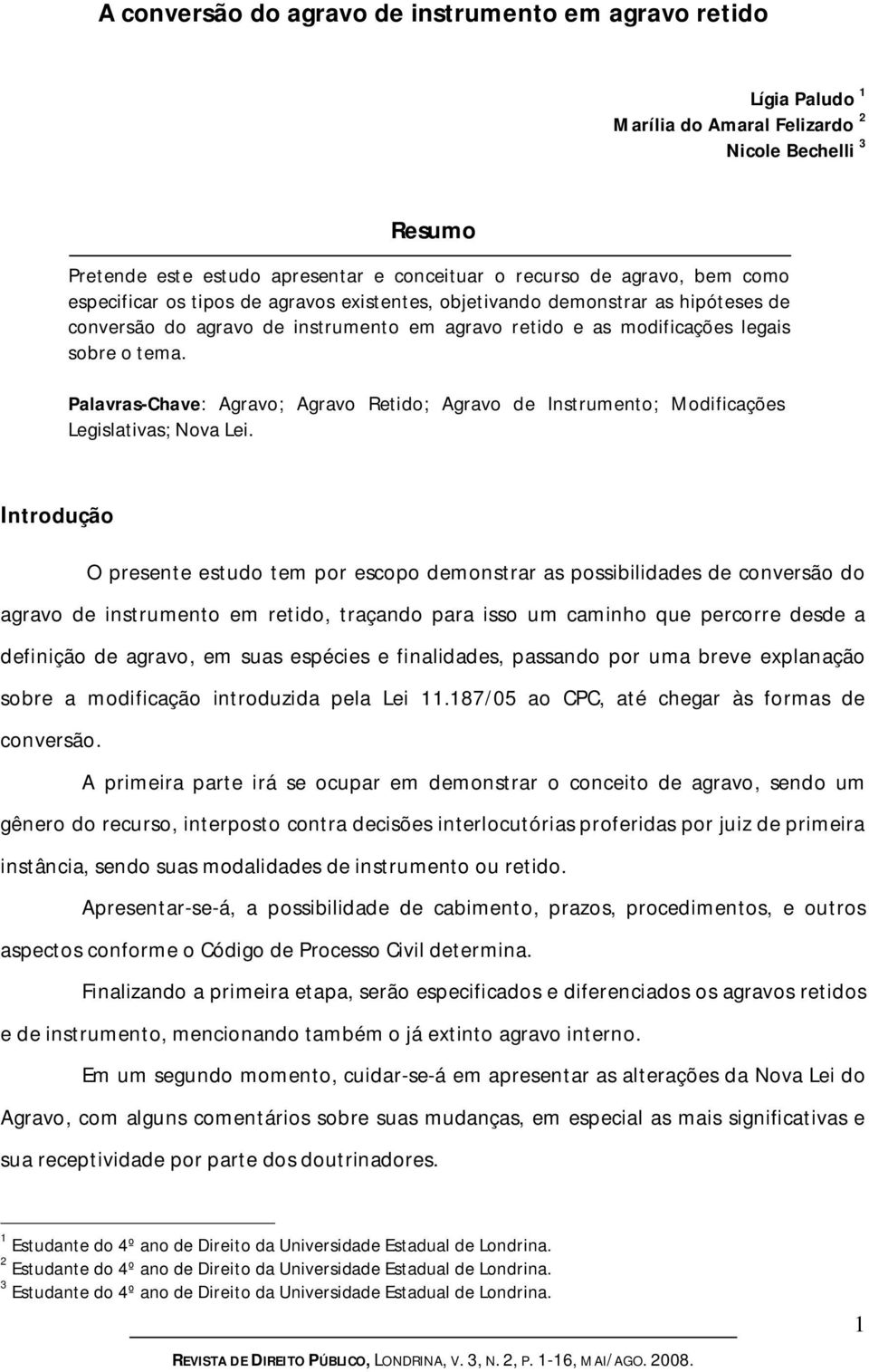 A conversão do agravo de instrumento em agravo retido

Lígia Paludo $^1$
Marília do Amaral Felizardo $^2$
Nicole Bechelli $^3$

Resumo

Pretende este estudo apresentar e conceituar o recurso de agravo, bem como especificar os tipos de agravos existentes, objetivando demonstrar as hipóteses de conversão do agravo de instrumento em agravo retido e as modificações legais sobre o tema.

Palavras-Chave: Agravo; Agravo Retido; Agravo de Instrumento; Modificações Legislativas; Nova Lei.

Introdução

O presente estudo tem por escopo demonstrar as possibilidades de conversão do agravo de instrumento em retido, traçando para isso um caminho que percorre desde a definição de agravo, em suas espécies e finalidades, passando por uma breve explanação sobre a modificação introduzida pela Lei 11.187/05 ao CPC, até chegar às formas de conversão.

A primeira parte irá se ocupar em demonstrar o conceito de agravo, sendo um gênero do recurso, interposto contra decisões interlocutórias proferidas por juiz de primeira instância, sendo suas modalidades de instrumento ou retido.

Apresentar-se-á, a possibilidade de cabimento, prazos, procedimentos, e outros aspectos conforme o Código de Processo Civil determina.

Finalizando a primeira etapa, serão especificados e diferenciados os agravos retidos e de instrumento, mencionando também o já extinto agravo interno.

Em um segundo momento, cuidar-se-á em apresentar as alterações da Nova Lei do Agravo, com alguns comentários sobre suas mudanças, em especial as mais significativas e sua receptividade por parte dos doutrinadores.

$^1$ Estudante do 4º ano de Direito da Universidade Estadual de Londrina.
$^2$ Estudante do 4º ano de Direito da Universidade Estadual de Londrina.
$^3$ Estudante do 4º ano de Direito da Universidade Estadual de Londrina.

1

REVISTA DE DIREITO PÚBLICO, LONDRINA, V. 3, N. 2, P. 1-16, MAI/AGO. 2008.